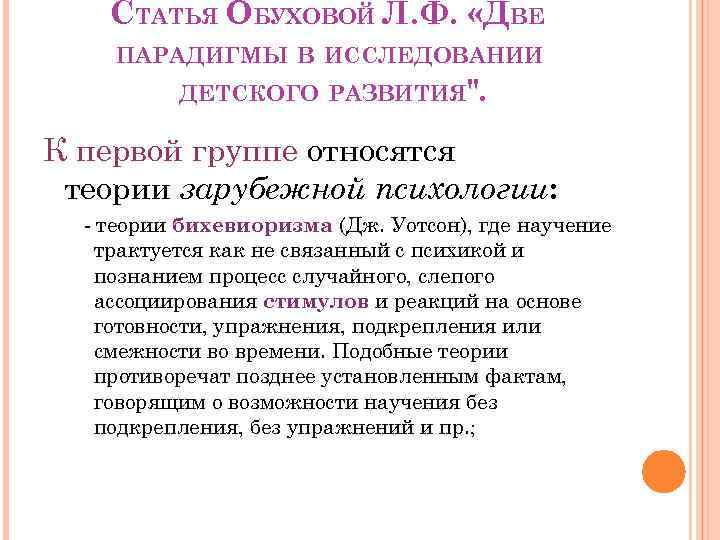 Статья Обуховой Л.Ф. «Две парадигмы в исследовании детского развития".

К первой группе относятся теории зарубежной психологии:

- теории бихевиоризма (Дж. Уотсон), где научение трактуется как не связанный с психикой и познанием процесс случайного, слепого ассоциирования стимулов и реакций на основе готовности, упражнения, подкрепления или смежности во времени. Подобные теории противоречат позднее установленным фактам, говорящим о возможности научения без подкрепления, без упражнений и пр.;